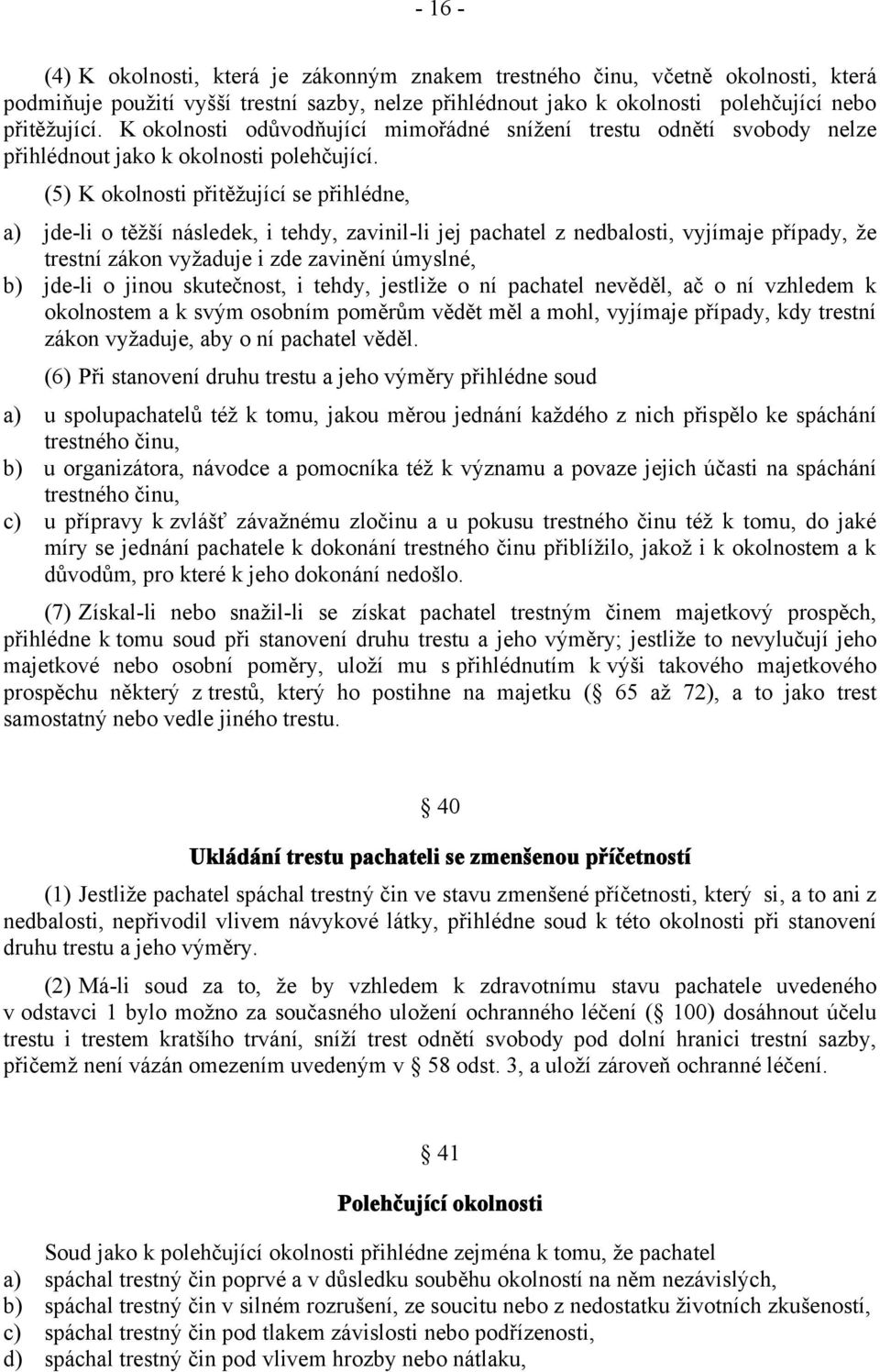 - 16 -

(4) K okolnosti, která je zákonným znakem trestného činu, včetně okolnosti, která podmiňuje použití vyšší trestní sazby, nelze přihlédnout jako k okolnosti polehčující nebo přitěžující. K okolnosti odůvodňující mimořádné snížení trestu odnětí svobody nelze přihlédnout jako k okolnosti polehčující.

(5) K okolnosti přitěžující se přihlédne,

a) jde-li o těžší následek, i tehdy, zavinil-li jej pachatel z nedbalosti, vyjímaje případy, že trestní zákon vyžaduje i zde zavinění úmyslné,
b) jde-li o jinou skutečnost, i tehdy, jestliže o ní pachatel nevěděl, ač o ní vzhledem k okolnostem a k svým osobním poměrům vědět měl a mohl, vyjímaje případy, kdy trestní zákon vyžaduje, aby o ní pachatel věděl.

(6) Při stanovení druhu trestu a jeho výměry přihlédne soud

a) u spolupachatelů též k tomu, jakou měrou jednání každého z nich přispělo ke spáchání trestného činu,
b) u organizátora, návodce a pomocníka též k významu a povaze jejich účasti na spáchání trestného činu,
c) u přípravy k zvlášť závažnému zločinu a u pokusu trestného činu též k tomu, do jaké míry se jednání pachatele k dokonání trestného činu přiblížilo, jakož i k okolnostem a k důvodům, pro které k jeho dokonání nedošlo.

(7) Získal-li nebo snažil-li se získat pachatel trestným činem majetkový prospěch, přihlédne k tomu soud při stanovení druhu trestu a jeho výměry; jestliže to nevylučují jeho majetkové nebo osobní poměry, uloží mu s přihlédnutím k výši takového majetkového prospěchu některý z trestů, který ho postihne na majetku ( 65 až 72), a to jako trest samostatný nebo vedle jiného trestu.

40

Ukládání trestu pachateli se zmenšenou příčetností

(1) Jestliže pachatel spáchal trestný čin ve stavu zmenšené příčetnosti, který si, a to ani z nedbalosti, nepřivodil vlivem návykové látky, přihlédne soud k této okolnosti při stanovení druhu trestu a jeho výměry.

(2) Má-li soud za to, že by vzhledem k zdravotnímu stavu pachatele uvedeného v odstavci 1 bylo možno za současného uložení ochranného léčení ( 100) dosáhnout účelu trestu i trestem kratšího trvání, sníží trest odnětí svobody pod dolní hranici trestní sazby, přičemž není vázán omezením uvedeným v 58 odst. 3, a uloží zároveň ochranné léčení.

41

Polehčující okolnosti

Soud jako k polehčující okolnosti přihlédne zejména k tomu, že pachatel
a) spáchal trestný čin poprvé a v důsledku souběhu okolností na něm nezávislých,
b) spáchal trestný čin v silném rozrušení, ze soucitu nebo z nedostatku životních zkušeností,
c) spáchal trestný čin pod tlakem závislosti nebo podřízenosti,
d) spáchal trestný čin pod vlivem hrozby nebo nátlaku,